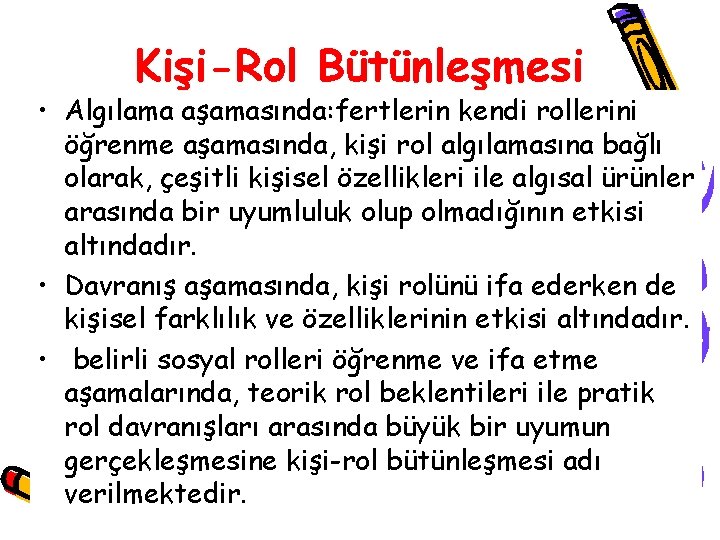 Kişi-Rol Bütünleşmesi

• Algılama aşamasında:fertlerin kendi rollerini öğrenme aşamasında, kişi rol algılamasına bağlı olarak, çeşitli kişisel özellikleri ile algısal ürünler arasında bir uyumluluk olup olmadığının etkisi altındadır.

• Davranış aşamasında, kişi rolünü ifa ederken de kişisel farklılık ve özelliklerinin etkisi altındadır.

• belirli sosyal rolleri öğrenme ve ifa etme aşamalarında, teorik rol beklentileri ile pratik rol davranışları arasında büyük bir uyumun gerçekleşmesine kişi-rol bütünleşmesi adı verilmektedir.